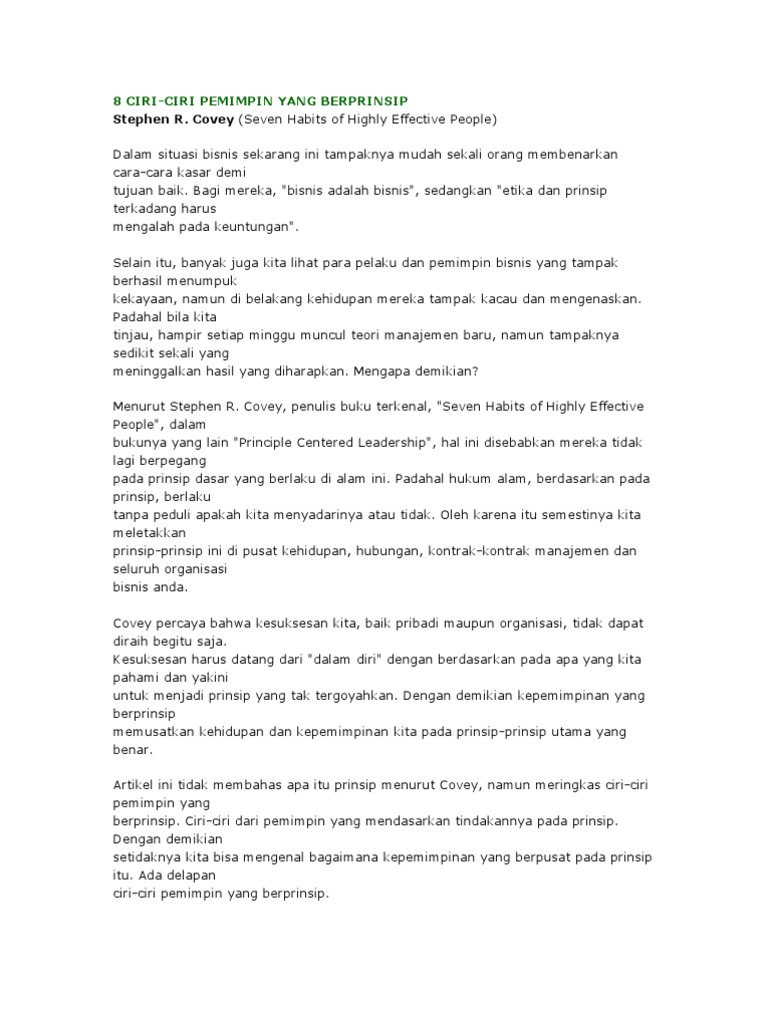 8 CIRI-CIRI PEMIMPIN YANG BERPRINSIP
Stephen R. Covey (Seven Habits of Highly Effective People)

Dalam situasi bisnis sekarang ini tampaknya mudah sekali orang membenarkan cara-cara kasar demi tujuan baik. Bagi mereka, "bisnis adalah bisnis", sedangkan "etika dan prinsip terkadang harus mengalah pada keuntungan".

Selain itu, banyak juga kita lihat para pelaku dan pemimpin bisnis yang tampak berhasil menumpuk kekayaan, namun di belakang kehidupan mereka tampak kacau dan mengenaskan. Padahal bila kita tinjau, hampir setiap minggu muncul teori manajemen baru, namun tampaknya sedikit sekali yang meninggalkan hasil yang diharapkan. Mengapa demikian?

Menurut Stephen R. Covey, penulis buku terkenal, "Seven Habits of Highly Effective People", dalam bukunya yang lain "Principle Centered Leadership", hal ini disebabkan mereka tidak lagi berpegang pada prinsip dasar yang berlaku di alam ini. Padahal hukum alam, berdasarkan pada prinsip, berlaku tanpa peduli apakah kita menyadarinya atau tidak. Oleh karena itu semestinya kita meletakkan prinsip-prinsip ini di pusat kehidupan, hubungan, kontrak-kontrak manajemen dan seluruh organisasi bisnis anda.

Covey percaya bahwa kesuksesan kita, baik pribadi maupun organisasi, tidak dapat diraih begitu saja. Kesuksesan harus datang dari "dalam diri" dengan berdasarkan pada apa yang kita pahami dan yakini untuk menjadi prinsip yang tak tergoyahkan. Dengan demikian kepemimpinan yang berprinsip memusatkan kehidupan dan kepemimpinan kita pada prinsip-prinsip utama yang benar.

Artikel ini tidak membahas apa itu prinsip menurut Covey, namun meringkas ciri-ciri pemimpin yang berprinsip. Ciri-ciri dari pemimpin yang mendasarkan tindakannya pada prinsip. Dengan demikian setidaknya kita bisa mengenal bagaimana kepemimpinan yang berpusat pada prinsip itu. Ada delapan ciri-ciri pemimpin yang berprinsip.